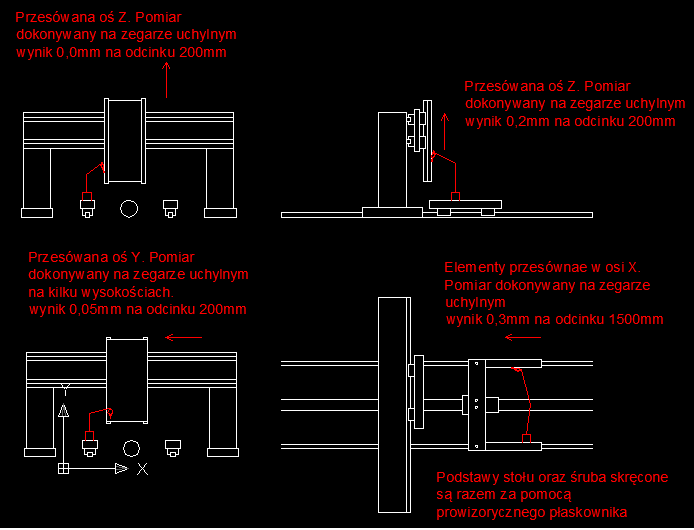 Przesówana oś Z. Pomiar dokonywany na zegarze uchylnym wynik 0,0mm na odcinku 200mm

Przesówana oś Z. Pomiar dokonywany na zegarze uchylnym wynik 0,2mm na odcinku 200mm

Przesówana oś Y. Pomiar dokonywany na zegarze uchylnym na kilku wysokościach. wynik 0,05mm na odcinku 200mm

Y

X

Elementy przesównae w osi X. Pomiar dokonywany na zegarze uchylnym wynik 0,3mm na odcinku 1500mm

Podstawy stołu oraz śruba skręcone są razem za pomocą prowizorycznego płaskownika